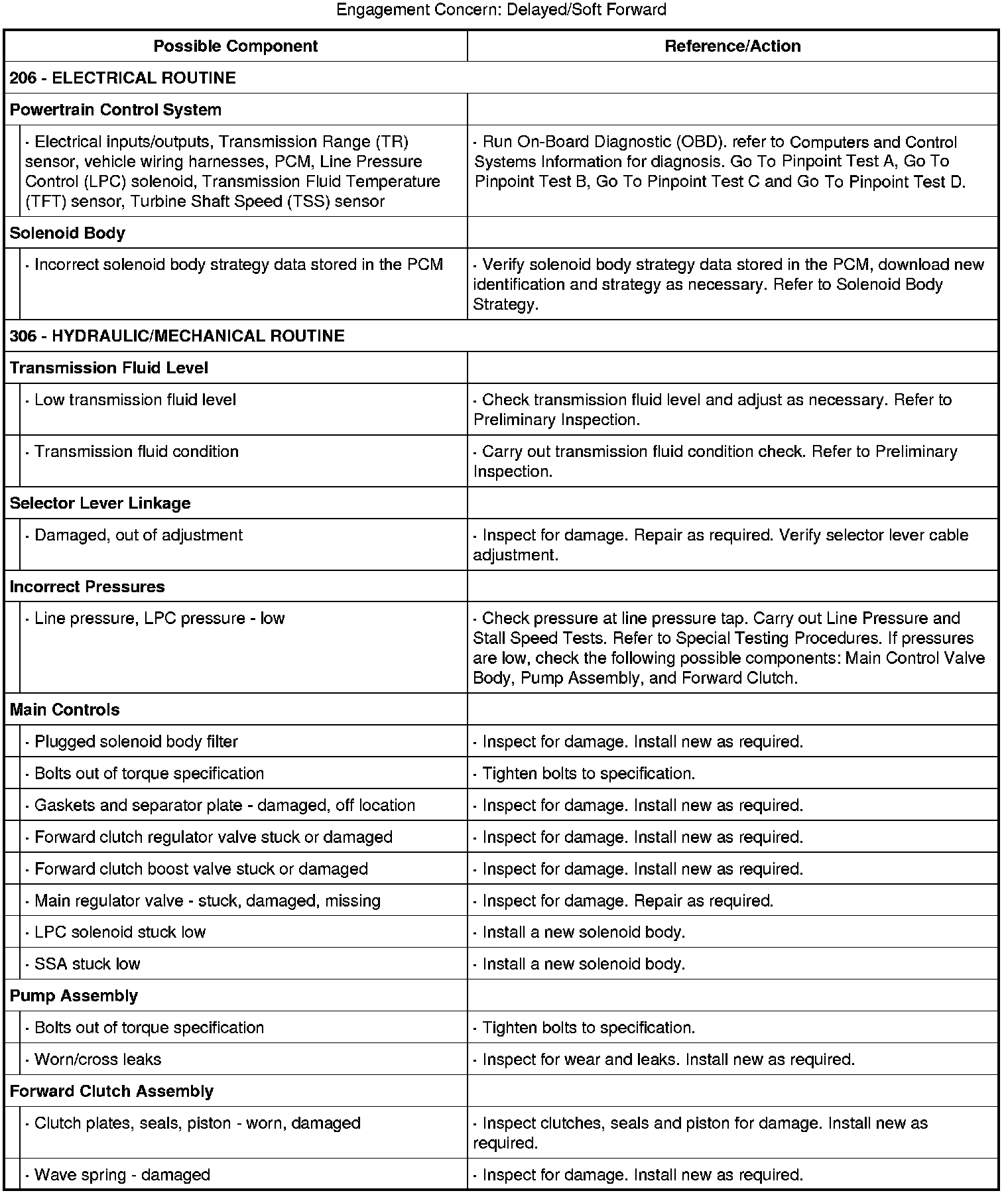 Engagement Concern: Delayed/Soft Forward

| Possible Component | Reference/Action |
|---|---|
| 206 - ELECTRICAL ROUTINE | |
| Powertrain Control System | |
| · Electrical inputs/outputs, Transmission Range (TR) sensor, vehicle wiring harnesses, PCM, Line Pressure Control (LPC) solenoid, Transmission Fluid Temperature (TFT) sensor, Turbine Shaft Speed (TSS) sensor | · Run On-Board Diagnostic (OBD). refer to Computers and Control Systems Information for diagnosis. Go To Pinpoint Test A, Go To Pinpoint Test B, Go To Pinpoint Test C and Go To Pinpoint Test D. |
| Solenoid Body | |
| · Incorrect solenoid body strategy data stored in the PCM | · Verify solenoid body strategy data stored in the PCM, download new identification and strategy as necessary. Refer to Solenoid Body Strategy. |
| 306 - HYDRAULIC/MECHANICAL ROUTINE | |
| Transmission Fluid Level | |
| · Low transmission fluid level | · Check transmission fluid level and adjust as necessary. Refer to Preliminary Inspection. |
| · Transmission fluid condition | · Carry out transmission fluid condition check. Refer to Preliminary Inspection. |
| Selector Lever Linkage | |
| · Damaged, out of adjustment | · Inspect for damage. Repair as required. Verify selector lever cable adjustment. |
| Incorrect Pressures | |
| · Line pressure, LPC pressure - low | · Check pressure at line pressure tap. Carry out Line Pressure and Stall Speed Tests. Refer to Special Testing Procedures. If pressures are low, check the following possible components: Main Control Valve Body, Pump Assembly, and Forward Clutch. |
| Main Controls | |
| · Plugged solenoid body filter | · Inspect for damage. Install new as required. |
| · Bolts out of torque specification | · Tighten bolts to specification. |
| · Gaskets and separator plate - damaged, off location | · Inspect for damage. Install new as required. |
| · Forward clutch regulator valve stuck or damaged | · Inspect for damage. Install new as required. |
| · Forward clutch boost valve stuck or damaged | · Inspect for damage. Install new as required. |
| · Main regulator valve - stuck, damaged, missing | · Inspect for damage. Repair as required. |
| · LPC solenoid stuck low | · Install a new solenoid body. |
| · SSA stuck low | · Install a new solenoid body. |
| Pump Assembly | |
| · Bolts out of torque specification | · Tighten bolts to specification. |
| · Worn/cross leaks | · Inspect for wear and leaks. Install new as required. |
| Forward Clutch Assembly | |
| · Clutch plates, seals, piston - worn, damaged | · Inspect clutches, seals and piston for damage. Install new as required. |
| · Wave spring - damaged | · Inspect for damage. Install new as required. |